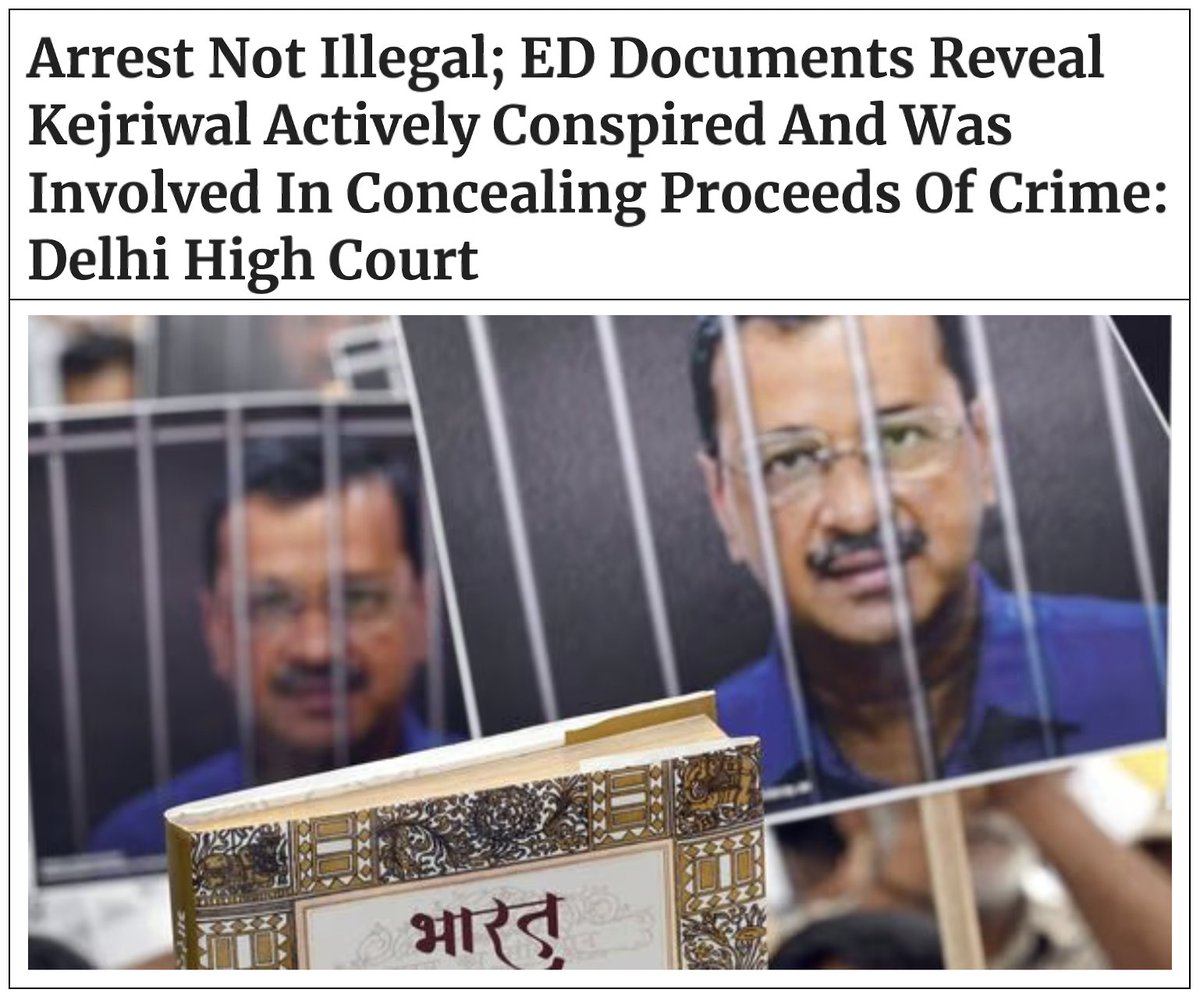 Arrest Not Illegal; ED Documents Reveal Kejriwal Actively Conspired And Was Involved In Concealing Proceeds Of Crime: Delhi High Court

भारत